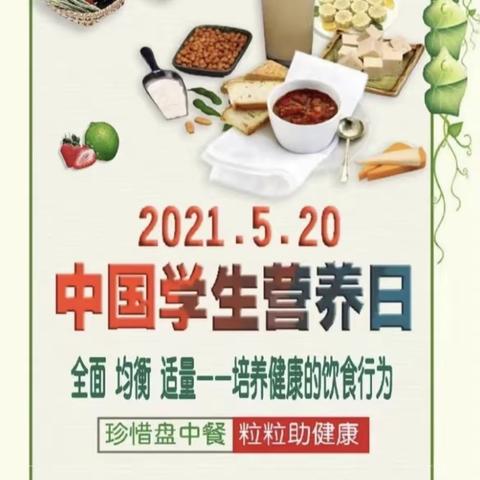 2021.5.20

中国学生营养日

全面 均衡 适量——培养健康的饮食行为

珍惜盘中餐 粒粒助健康